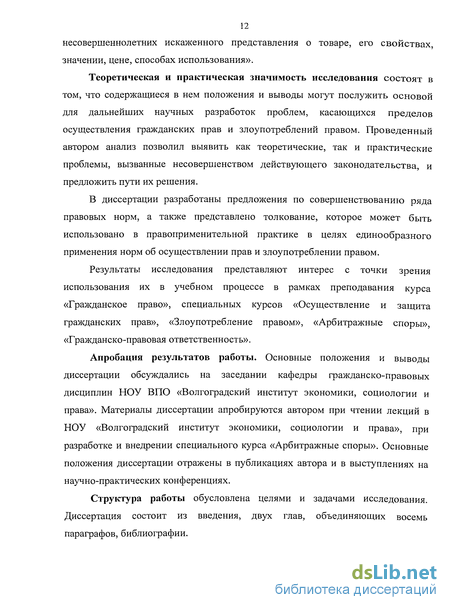 12

несовершеннолетних искаженного представления о товаре, его свойствах, значении, цене, способах использования».

Теоретическая и практическая значимость исследования состоят в том, что содержащиеся в нем положения и выводы могут послужить основой для дальнейших научных разработок проблем, касающихся пределов осуществления гражданских прав и злоупотреблений правом. Проведенный автором анализ позволил выявить как теоретические, так и практические проблемы, вызванные несовершенством действующего законодательства, и предложить пути их решения.

В диссертации разработаны предложения по совершенствованию ряда правовых норм, а также представлено толкование, которое может быть использовано в правоприменительной практике в целях единообразного применения норм об осуществлении прав и злоупотреблении правом.

Результаты исследования представляют интерес с точки зрения использования их в учебном процессе в рамках преподавания курса «Гражданское право», специальных курсов «Осуществление и защита гражданских прав», «Злоупотребление правом», «Арбитражные споры», «Гражданско-правовая ответственность».

Апробация результатов работы. Основные положения и выводы диссертации обсуждались на заседании кафедры гражданско-правовых дисциплин НОУ ВПО «Волгоградский институт экономики, социологии и права». Материалы диссертации апробируются автором при чтении лекций в НОУ «Волгоградский институт экономики, социологии и права», при разработке и внедрении специального курса «Арбитражные споры». Основные положения диссертации отражены в публикациях автора и в выступлениях на научно-практических конференциях.

Структура работы обусловлена целями и задачами исследования. Диссертация состоит из введения, двух глав, объединяющих восемь параграфов, библиографии.

dsLib.net
библиотека диссертаций